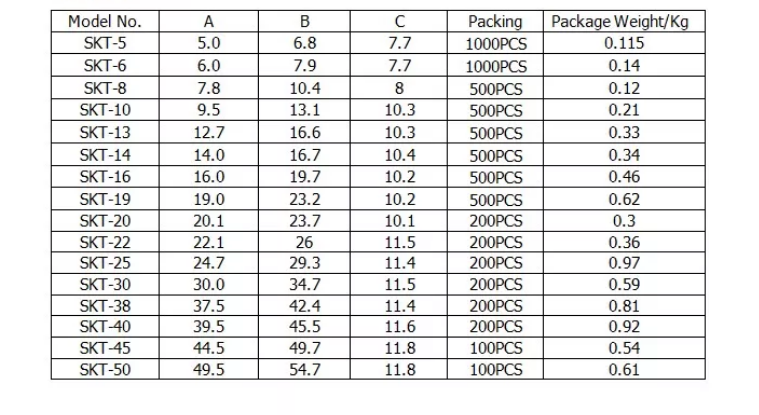 | Model No. | A | B | C | Packing | Package Weight/Kg |
|---|---|---|---|---|---|
| SKT-5 | 5.0 | 6.8 | 7.7 | 1000PCS | 0.115 |
| SKT-6 | 6.0 | 7.9 | 7.7 | 1000PCS | 0.14 |
| SKT-8 | 7.8 | 10.4 | 8 | 500PCS | 0.12 |
| SKT-10 | 9.5 | 13.1 | 10.3 | 500PCS | 0.21 |
| SKT-13 | 12.7 | 16.6 | 10.3 | 500PCS | 0.33 |
| SKT-14 | 14.0 | 16.7 | 10.4 | 500PCS | 0.34 |
| SKT-16 | 16.0 | 19.7 | 10.2 | 500PCS | 0.46 |
| SKT-19 | 19.0 | 23.2 | 10.2 | 500PCS | 0.62 |
| SKT-20 | 20.1 | 23.7 | 10.1 | 200PCS | 0.3 |
| SKT-22 | 22.1 | 26 | 11.5 | 200PCS | 0.36 |
| SKT-25 | 24.7 | 29.3 | 11.4 | 200PCS | 0.97 |
| SKT-30 | 30.0 | 34.7 | 11.5 | 200PCS | 0.59 |
| SKT-38 | 37.5 | 42.4 | 11.4 | 200PCS | 0.81 |
| SKT-40 | 39.5 | 45.5 | 11.6 | 200PCS | 0.92 |
| SKT-45 | 44.5 | 49.7 | 11.8 | 100PCS | 0.54 |
| SKT-50 | 49.5 | 54.7 | 11.8 | 100PCS | 0.61 |